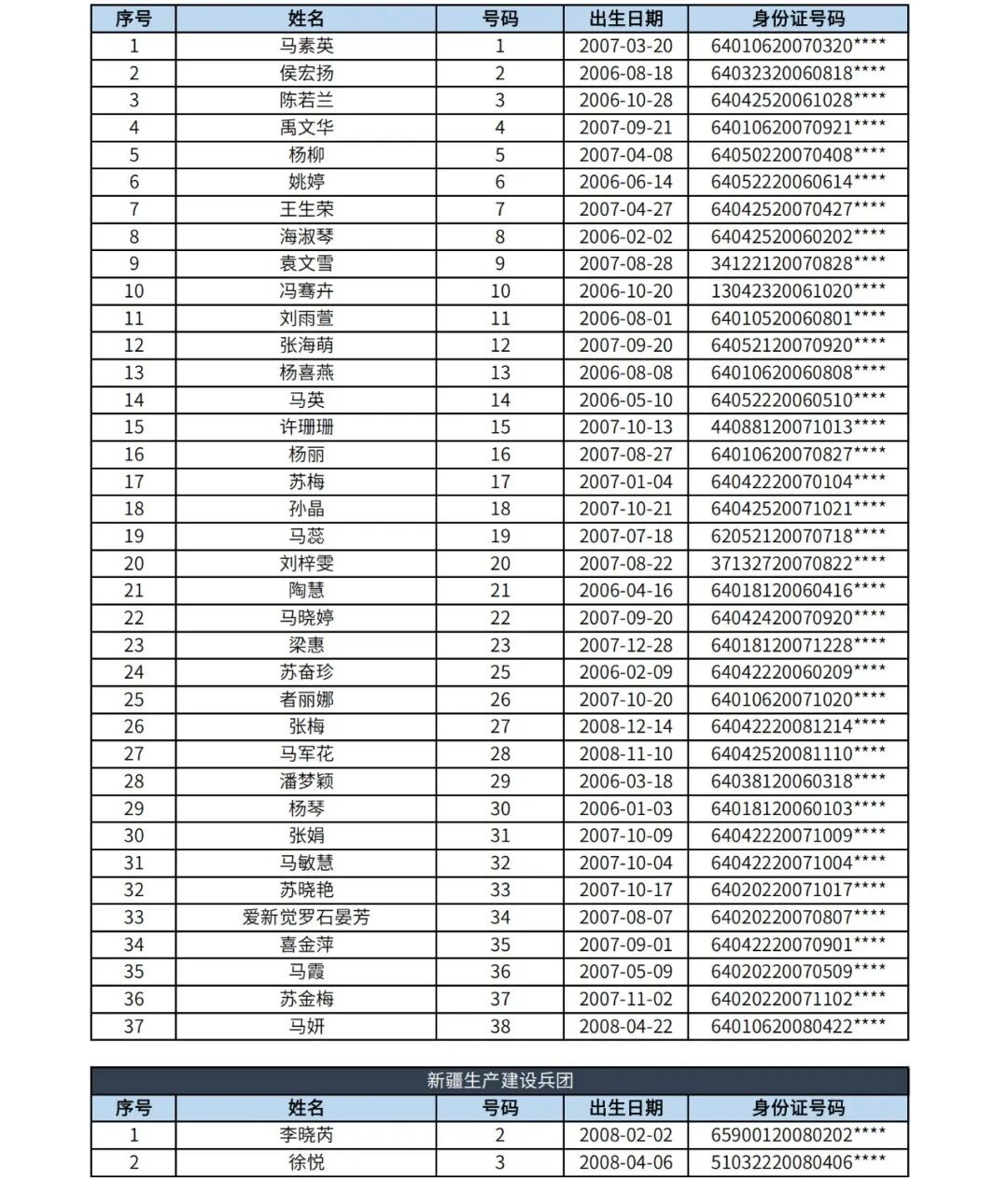 | 序号 | 姓名 | 号码 | 出生日期 | 身份证号码 |
|---|---|---|---|---|
| 1 | 马素英 | 1 | 2007-03-20 | 64010620070320**** |
| 2 | 侯宏扬 | 2 | 2006-08-18 | 64032320060818**** |
| 3 | 陈若兰 | 3 | 2006-10-28 | 64042520061028**** |
| 4 | 禹文华 | 4 | 2007-09-21 | 64010620070921**** |
| 5 | 杨柳 | 5 | 2007-04-08 | 64050220070408**** |
| 6 | 姚婷 | 6 | 2006-06-14 | 64052220060614**** |
| 7 | 王生荣 | 7 | 2007-04-27 | 64042520070427**** |
| 8 | 海淑琴 | 8 | 2006-02-02 | 64042520060202**** |
| 9 | 袁文雪 | 9 | 2007-08-28 | 34122120070828**** |
| 10 | 冯骞卉 | 10 | 2006-10-20 | 13042320061020**** |
| 11 | 刘雨萱 | 11 | 2006-08-01 | 64010520060801**** |
| 12 | 张海萌 | 12 | 2007-09-20 | 64052120070920**** |
| 13 | 杨喜燕 | 13 | 2006-08-08 | 64010620060808**** |
| 14 | 马英 | 14 | 2006-05-10 | 64052220060510**** |
| 15 | 许珊珊 | 15 | 2007-10-13 | 44088120071013**** |
| 16 | 杨丽 | 16 | 2007-08-27 | 64010620070827**** |
| 17 | 苏梅 | 17 | 2007-01-04 | 64042220070104**** |
| 18 | 孙晶 | 18 | 2007-10-21 | 64042520071021**** |
| 19 | 马蕊 | 19 | 2007-07-18 | 62052120070718**** |
| 20 | 刘梓雯 | 20 | 2007-08-22 | 37132720070822**** |
| 21 | 陶慧 | 21 | 2006-04-16 | 64018120060416**** |
| 22 | 马晓婷 | 22 | 2007-09-20 | 64042420070920**** |
| 23 | 梁惠 | 23 | 2007-12-28 | 64018120071228**** |
| 24 | 苏奋珍 | 25 | 2006-02-09 | 64042220060209**** |
| 25 | 者丽娜 | 26 | 2007-10-20 | 64010620071020**** |
| 26 | 张梅 | 27 | 2008-12-14 | 64042220081214**** |
| 27 | 马军花 | 28 | 2008-11-10 | 64042520081110**** |
| 28 | 潘梦颖 | 29 | 2006-03-18 | 64038120060318**** |
| 29 | 杨琴 | 30 | 2006-01-03 | 64018120060103**** |
| 30 | 张娟 | 31 | 2007-10-09 | 64042220071009**** |
| 31 | 马敏慧 | 32 | 2007-10-04 | 64042220071004**** |
| 32 | 苏晓艳 | 33 | 2007-10-17 | 64020220071017**** |
| 33 | 爱新觉罗石晏芳 | 34 | 2007-08-07 | 64020220070807**** |
| 34 | 喜金萍 | 35 | 2007-09-01 | 64042220070901**** |
| 35 | 马霞 | 36 | 2007-05-09 | 64020220070509**** |
| 36 | 苏金梅 | 37 | 2007-11-02 | 64020220071102**** |
| 37 | 马妍 | 38 | 2008-04-22 | 64010620080422**** |

新疆生产建设兵团

| 序号 | 姓名 | 号码 | 出生日期 | 身份证号码 |
|---|---|---|---|---|
| 1 | 李晓芮 | 2 | 2008-02-02 | 65900120080202**** |
| 2 | 徐悦 | 3 | 2008-04-06 | 51032220080406**** |